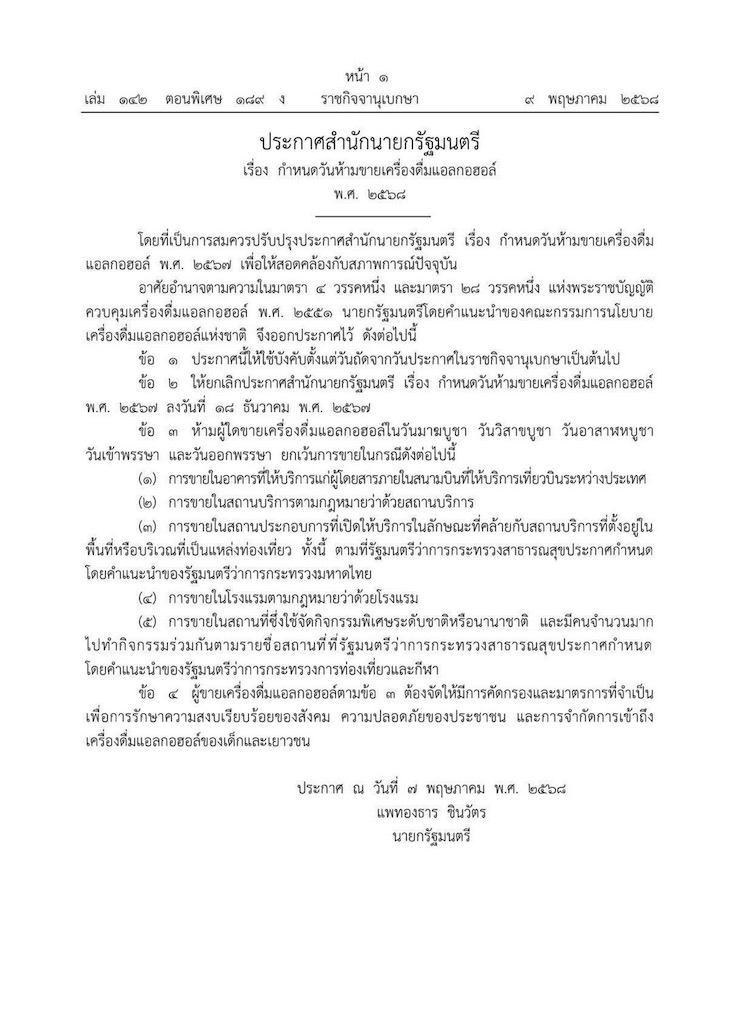 หน้า ๑
เล่ม ๑๔๒ ตอนพิเศษ ๑๘๙ ง ราชกิจจานุเบกษา ๙ พฤษภาคม ๒๕๖๘

ประกาศสำนักนายกรัฐมนตรี
เรื่อง กำหนดวันห้ามขายเครื่องดื่มแอลกอฮอล์
พ.ศ. ๒๕๖๘

โดยที่เป็นการสมควรปรับปรุงประกาศสำนักนายกรัฐมนตรี เรื่อง กำหนดวันห้ามขายเครื่องดื่มแอลกอฮอล์ พ.ศ. ๒๕๖๗ เพื่อให้สอดคล้องกับสภาพการณ์ปัจจุบัน

อาศัยอำนาจตามความในมาตรา ๔ วรรคหนึ่ง และมาตรา ๒๘ วรรคหนึ่ง แห่งพระราชบัญญัติควบคุมเครื่องดื่มแอลกอฮอล์ พ.ศ. ๒๕๕๑ นายกรัฐมนตรีโดยคำแนะนำของคณะกรรมการนโยบายเครื่องดื่มแอลกอฮอล์แห่งชาติ จึงออกประกาศไว้ ดังต่อไปนี้

ข้อ ๑ ประกาศนี้ให้ใช้บังคับตั้งแต่วันถัดจากวันประกาศในราชกิจจานุเบกษาเป็นต้นไป

ข้อ ๒ ให้ยกเลิกประกาศสำนักนายกรัฐมนตรี เรื่อง กำหนดวันห้ามขายเครื่องดื่มแอลกอฮอล์ พ.ศ. ๒๕๖๗ ลงวันที่ ๑๘ ธันวาคม พ.ศ. ๒๕๖๗

ข้อ ๓ ห้ามผู้ใดขายเครื่องดื่มแอลกอฮอล์ในวันมาฆบูชา วันวิสาขบูชา วันอาสาฬหบูชา วันเข้าพรรษา และวันออกพรรษา ยกเว้นการขายในกรณีดังต่อไปนี้

(๑) การขายในอาคารที่ให้บริการแก่ผู้โดยสารภายในสนามบินที่ให้บริการเที่ยวบินระหว่างประเทศ

(๒) การขายในสถานบริการตามกฎหมายว่าด้วยสถานบริการ

(๓) การขายในสถานประกอบการที่เปิดให้บริการในลักษณะที่คล้ายกับสถานบริการที่ตั้งอยู่ในพื้นที่หรือบริเวณที่เป็นแหล่งท่องเที่ยว ทั้งนี้ ตามที่รัฐมนตรีว่าการกระทรวงสาธารณสุขประกาศกำหนดโดยคำแนะนำของรัฐมนตรีว่าการกระทรวงมหาดไทย

(๔) การขายในโรงแรมตามกฎหมายว่าด้วยโรงแรม

(๕) การขายในสถานที่ซึ่งใช้จัดกิจกรรมพิเศษระดับชาติหรือนานาชาติ และมีคนจำนวนมากไปทำกิจกรรมร่วมกันตามรายชื่อสถานที่ที่รัฐมนตรีว่าการกระทรวงสาธารณสุขประกาศกำหนดโดยคำแนะนำของรัฐมนตรีว่าการกระทรวงการท่องเที่ยวและกีฬา

ข้อ ๔ ผู้ขายเครื่องดื่มแอลกอฮอล์ตามข้อ ๓ ต้องจัดให้มีการคัดกรองและมาตรการที่จำเป็นเพื่อการรักษาความสงบเรียบร้อยของสังคม ความปลอดภัยของประชาชน และการจำกัดการเข้าถึงเครื่องดื่มแอลกอฮอล์ของเด็กและเยาวชน

ประกาศ ณ วันที่ ๗ พฤษภาคม พ.ศ. ๒๕๖๘
แพทองธาร ชินวัตร
นายกรัฐมนตรี